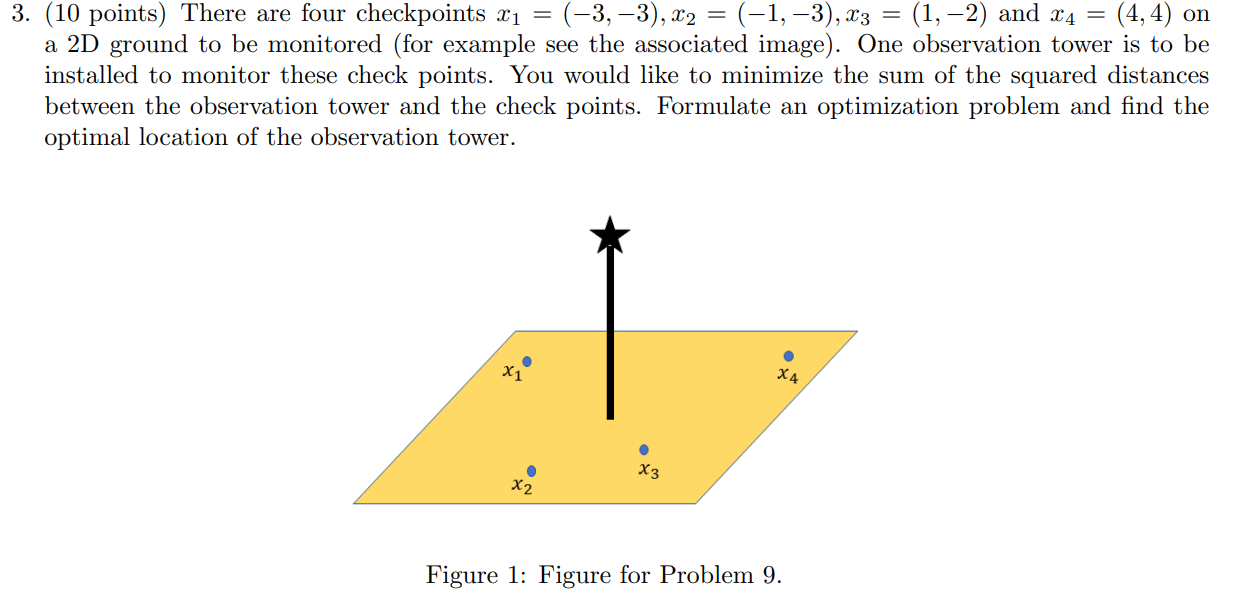 3. (10 points) There are four checkpoints $x_1 = (-3, -3), x_2 = (-1, -3), x_3 = (1, -2)$ and $x_4 = (4, 4)$ on a 2D ground to be monitored (for example see the associated image). One observation tower is to be installed to monitor these check points. You would like to minimize the sum of the squared distances between the observation tower and the check points. Formulate an optimization problem and find the optimal location of the observation tower.

$x_1$
$x_4$
$x_3$
$x_2$

Figure 1: Figure for Problem 9.